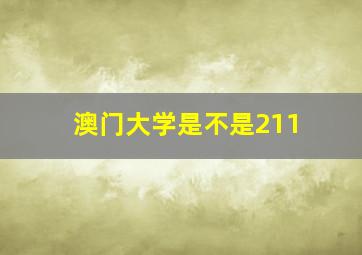 澳门大学是不是211